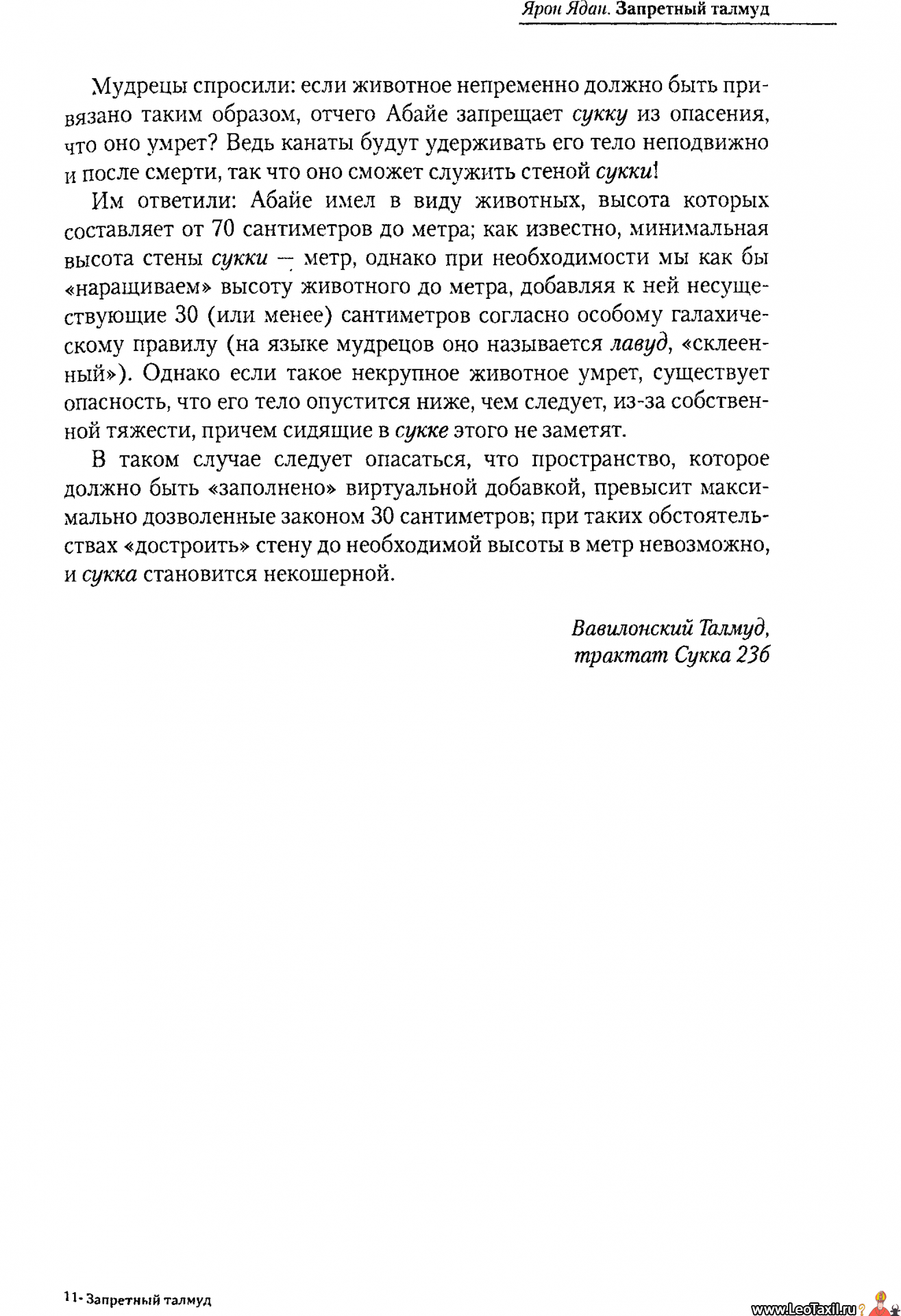 Ярон Ядан. Запретный талмуд

Мудрецы спросили: если животное непременно должно быть привязано таким образом, отчего Абайе запрещает сукку из опасения, что оно умрет? Ведь канаты будут удерживать его тело неподвижно и после смерти, так что оно сможет служить стеной сукки!

Им ответили: Абайе имел в виду животных, высота которых составляет от 70 сантиметров до метра; как известно, минимальная высота стены сукки — метр, однако при необходимости мы как бы «наращиваем» высоту животного до метра, добавляя к ней несуществующие 30 (или менее) сантиметров согласно особому галахическому правилу (на языке мудрецов оно называется лавуд, «склеенный»). Однако если такое некрупное животное умрет, существует опасность, что его тело опустится ниже, чем следует, из-за собственной тяжести, причем сидящие в сукке этого не заметят.

В таком случае следует опасаться, что пространство, которое должно быть «заполнено» виртуальной добавкой, превысит максимально дозволенные законом 30 сантиметров; при таких обстоятельствах «достроить» стену до необходимой высоты в метр невозможно, и сукка становится некошерной.

Вавилонский Талмуд,
трактат Сукка 23б

11- Запретный талмуд

www.LeoTaxil.ru